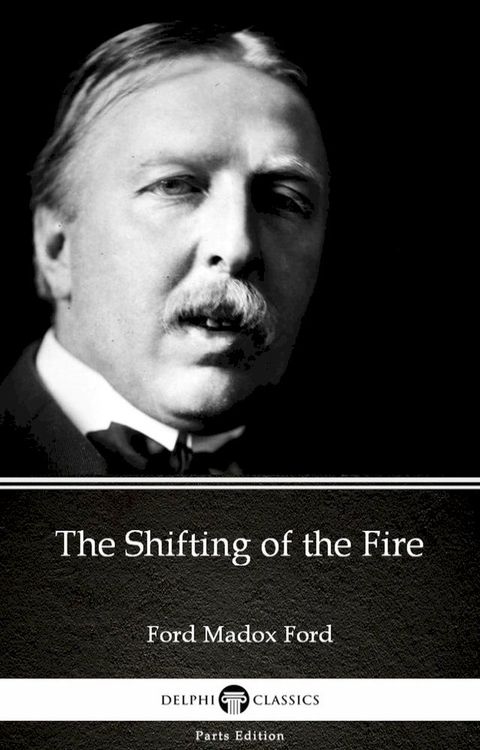 The Shifting of the Fire

Ford Madox Ford

DELPHI CLASSICS

Parts Edition